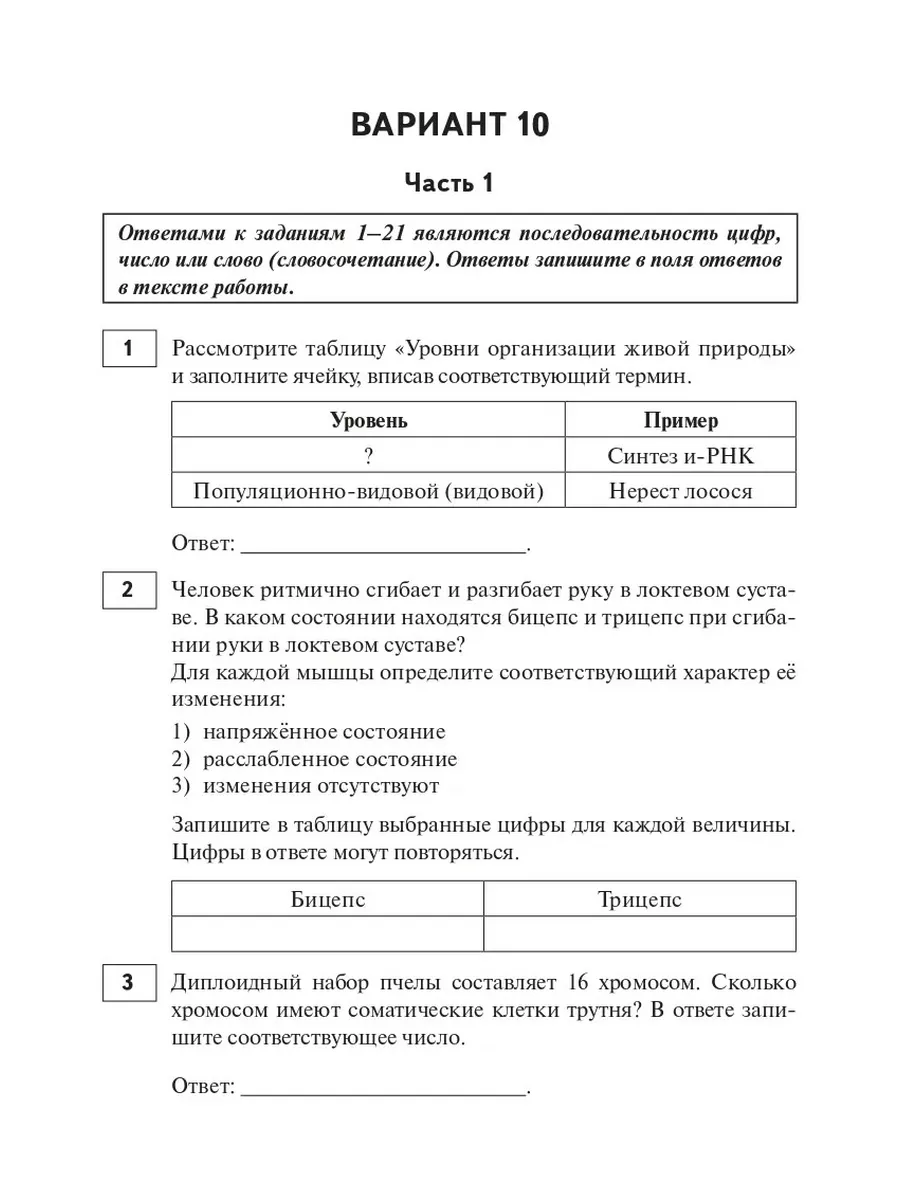 ВАРИАНТ 10

Часть 1

Ответами к заданиям 1–21 являются последовательность цифр, число или слово (словосочетание). Ответы запишите в поля ответов в тексте работы.

1 Рассмотрите таблицу «Уровни организации живой природы» и заполните ячейку, вписав соответствующий термин.

| Уровень | Пример |
|---|---|
| ? | Синтез и-РНК |
| Популяционно-видовой (видовой) | Нерест лосося |

Ответ: ________________________.

2 Человек ритмично сгибает и разгибает руку в локтевом суставе. В каком состоянии находятся бицепс и трицепс при сгибании руки в локтевом суставе?
Для каждой мышцы определите соответствующий характер её изменения:

1) напряжённое состояние
2) расслабленное состояние
3) изменения отсутствуют

Запишите в таблицу выбранные цифры для каждой величины. Цифры в ответе могут повторяться.

| Бицепс | Трицепс |
|---|---|
| | |

3 Диплоидный набор пчелы составляет 16 хромосом. Сколько хромосом имеют соматические клетки трутня? В ответе запишите соответствующее число.

Ответ: ________________________.